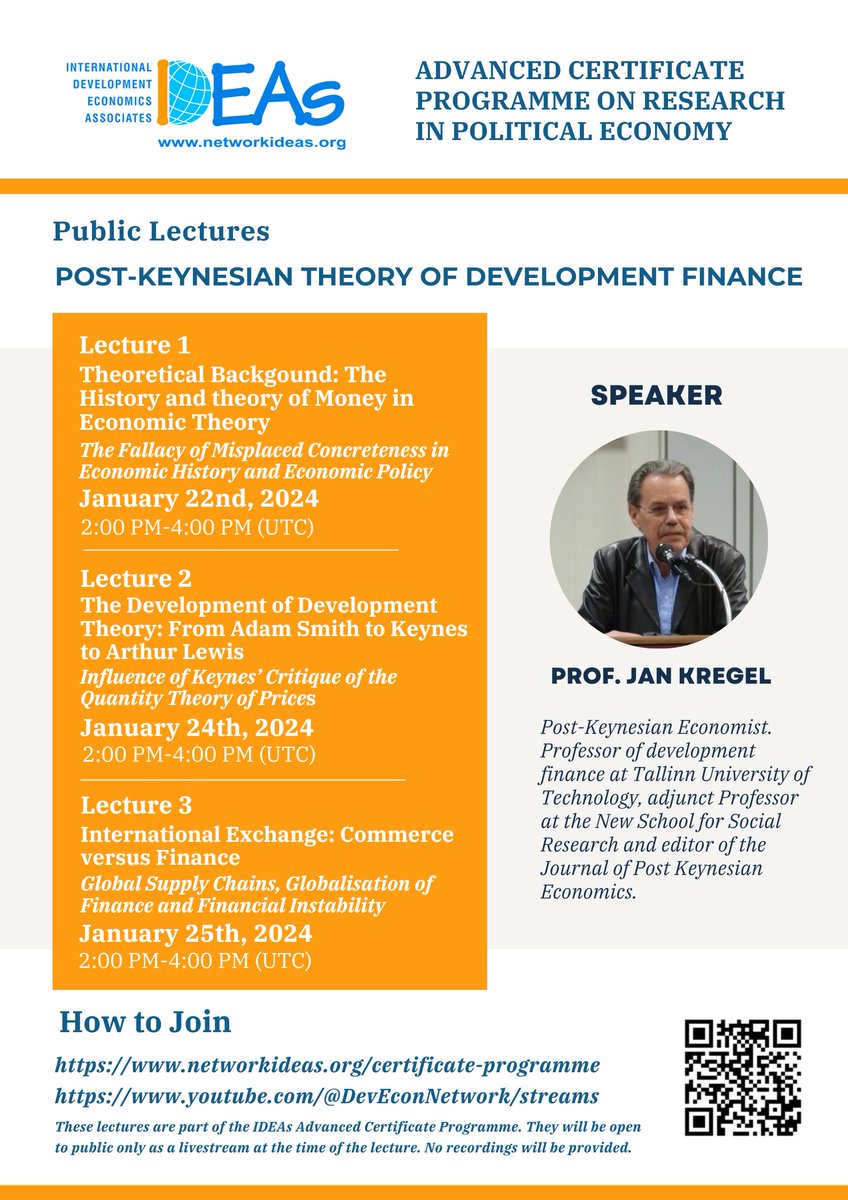 INTERNATIONAL DEVELOPMENT ECONOMICS ASSOCIATES
IDEAs
www.networkideas.org

ADVANCED CERTIFICATE PROGRAMME ON RESEARCH IN POLITICAL ECONOMY

Public Lectures

POST-KEYNESIAN THEORY OF DEVELOPMENT FINANCE

Lecture 1
Theoretical Backgound: The History and theory of Money in Economic Theory
The Fallacy of Misplaced Concreteness in Economic History and Economic Policy
January 22nd, 2024
2:00 PM-4:00 PM (UTC)

Lecture 2
The Development of Development Theory: From Adam Smith to Keynes to Arthur Lewis
Influence of Keynes' Critique of the Quantity Theory of Prices
January 24th, 2024
2:00 PM-4:00 PM (UTC)

Lecture 3
International Exchange: Commerce versus Finance
Global Supply Chains, Globalisation of Finance and Financial Instability
January 25th, 2024
2:00 PM-4:00 PM (UTC)

SPEAKER

PROF. JAN KREGEL

Post-Keynesian Economist. Professor of development finance at Tallinn University of Technology, adjunct Professor at the New School for Social Research and editor of the Journal of Post Keynesian Economics.

How to Join

https://www.networkideas.org/certificate-programme
https://www.youtube.com/@DevEconNetwork/streams

These lectures are part of the IDEAs Advanced Certificate Programme. They will be open to public only as a livestream at the time of the lecture. No recordings will be provided.